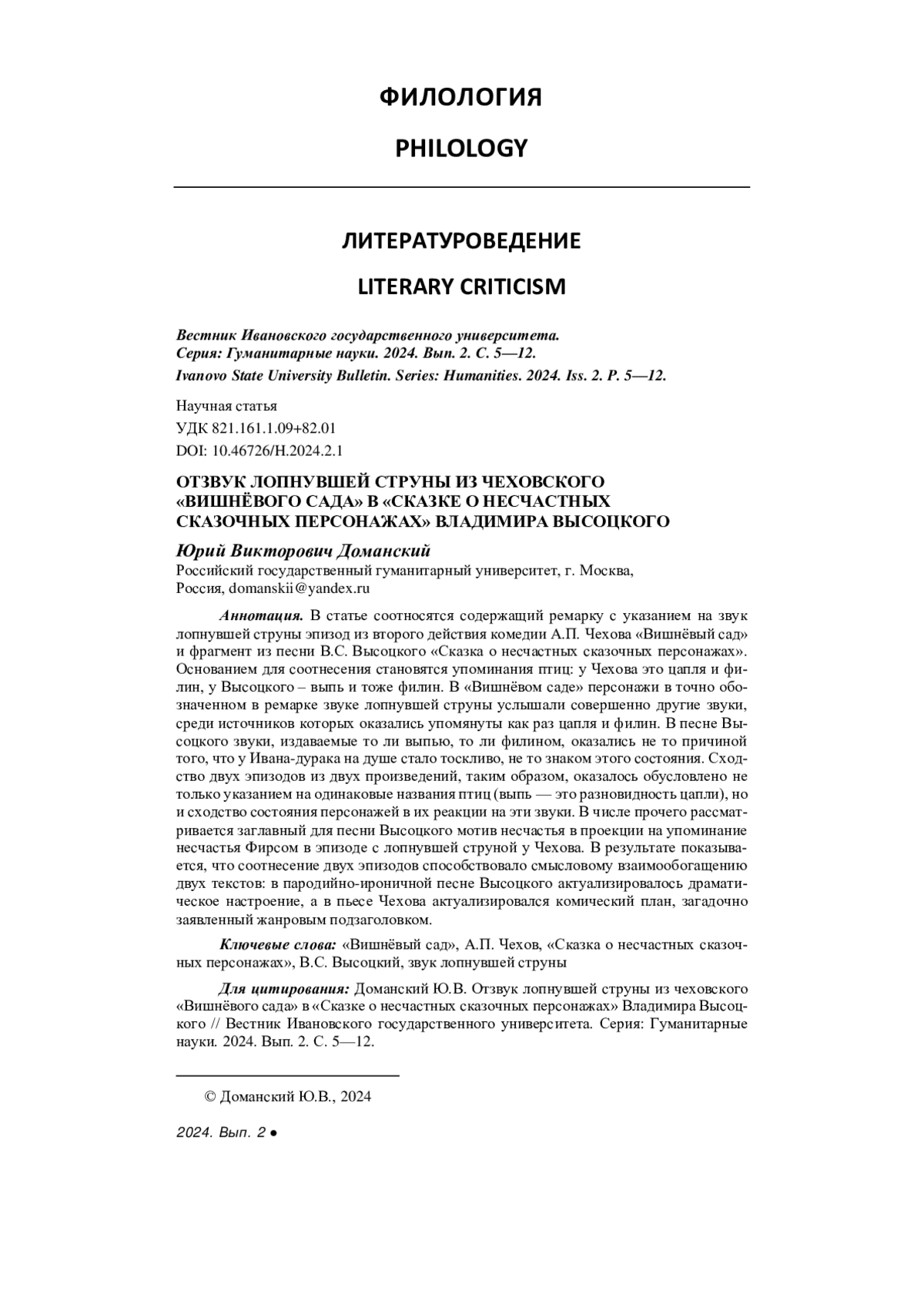 ФИЛОЛОГИЯ

PHILOLOGY

ЛИТЕРАТУРОВЕДЕНИЕ

LITERARY CRITICISM

Вестник Ивановского государственного университета. Серия: Гуманитарные науки. 2024. Вып. 2. С. 5—12.
Ivanovo State University Bulletin. Series: Humanities. 2024. Iss. 2. P. 5—12.

Научная статья
УДК 821.161.1.09+82.01
DOI: 10.46726/H.2024.2.1

ОТЗВУК ЛОПНУВШЕЙ СТРУНЫ ИЗ ЧЕХОВСКОГО «ВИШНЁВОГО САДА» В «СКАЗКЕ О НЕСЧАСТНЫХ СКАЗОЧНЫХ ПЕРСОНАЖАХ» ВЛАДИМИРА ВЫСОЦКОГО

Юрий Викторович Доманский
Российский государственный гуманитарный университет, г. Москва, Россия, domanskii@yandex.ru

Аннотация. В статье соотносятся содержащий ремарку с указанием на звук лопнувшей струны эпизод из второго действия комедии А.П. Чехова «Вишнёвый сад» и фрагмент из песни В.С. Высоцкого «Сказка о несчастных сказочных персонажах». Основанием для соотнесения становятся упоминания птиц: у Чехова это цапля и филин, у Высоцкого – выпь и тоже филин. В «Вишнёвом саде» персонажи в точно обозначенном в ремарке звуке лопнувшей струны услышали совершенно другие звуки, среди источников которых оказались упомянуты как раз цапля и филин. В песне Высоцкого звуки, издаваемые то ли выпью, то ли филином, оказались не то причиной того, что у Ивана-дурака на душе стало тоскливо, не то знаком этого состояния. Сходство двух эпизодов из двух произведений, таким образом, оказалось обусловлено не только указанием на одинаковые названия птиц (выпь — это разновидность цапли), но и сходство состояния персонажей в их реакции на эти звуки. В числе прочего рассматривается заглавный для песни Высоцкого мотив несчастья в проекции на упоминание несчастья Фирсом в эпизоде с лопнувшей струной у Чехова. В результате показывается, что соотнесение двух эпизодов способствовало смысловому взаимообогащению двух текстов: в пародийно-ироничной песне Высоцкого актуализировалось драматическое настроение, а в пьесе Чехова актуализировался комический план, загадочно заявленный жанровым подзаголовком.

Ключевые слова: «Вишнёвый сад», А.П. Чехов, «Сказка о несчастных сказочных персонажах», В.С. Высоцкий, звук лопнувшей струны

Для цитирования: Доманский Ю.В. Отзвук лопнувшей струны из чеховского «Вишнёвого сада» в «Сказке о несчастных сказочных персонажах» Владимира Высоцкого // Вестник Ивановского государственного университета. Серия: Гуманитарные науки. 2024. Вып. 2. С. 5—12.

© Доманский Ю.В., 2024

2024. Вып. 2 ●